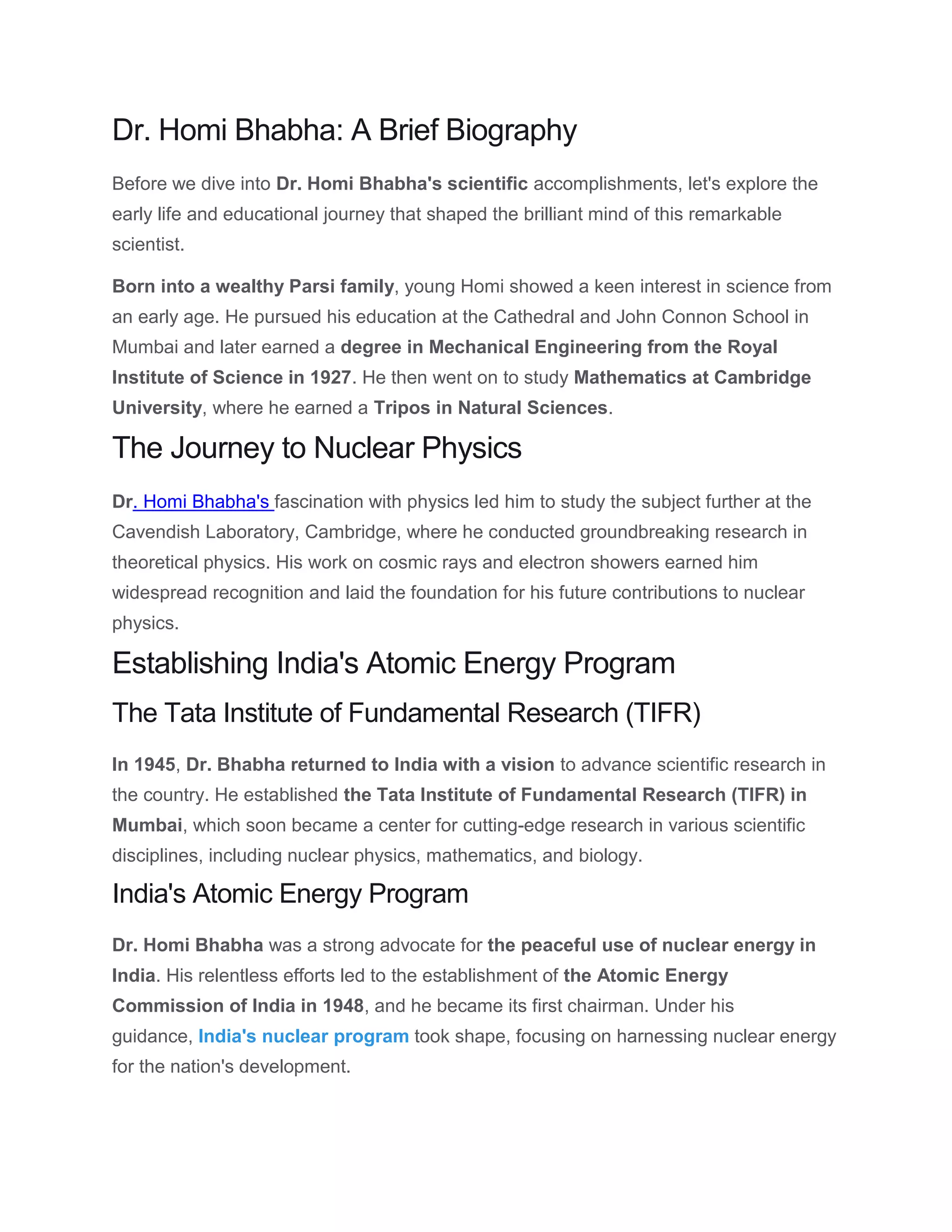 Dr. Homi Bhabha: A Brief Biography

Before we dive into Dr. Homi Bhabha's scientific accomplishments, let's explore the early life and educational journey that shaped the brilliant mind of this remarkable scientist.

Born into a wealthy Parsi family, young Homi showed a keen interest in science from an early age. He pursued his education at the Cathedral and John Connon School in Mumbai and later earned a degree in Mechanical Engineering from the Royal Institute of Science in 1927. He then went on to study Mathematics at Cambridge University, where he earned a Tripos in Natural Sciences.

The Journey to Nuclear Physics

Dr. Homi Bhabha's fascination with physics led him to study the subject further at the Cavendish Laboratory, Cambridge, where he conducted groundbreaking research in theoretical physics. His work on cosmic rays and electron showers earned him widespread recognition and laid the foundation for his future contributions to nuclear physics.

Establishing India's Atomic Energy Program

The Tata Institute of Fundamental Research (TIFR)

In 1945, Dr. Bhabha returned to India with a vision to advance scientific research in the country. He established the Tata Institute of Fundamental Research (TIFR) in Mumbai, which soon became a center for cutting-edge research in various scientific disciplines, including nuclear physics, mathematics, and biology.

India's Atomic Energy Program

Dr. Homi Bhabha was a strong advocate for the peaceful use of nuclear energy in India. His relentless efforts led to the establishment of the Atomic Energy Commission of India in 1948, and he became its first chairman. Under his guidance, India's nuclear program took shape, focusing on harnessing nuclear energy for the nation's development.